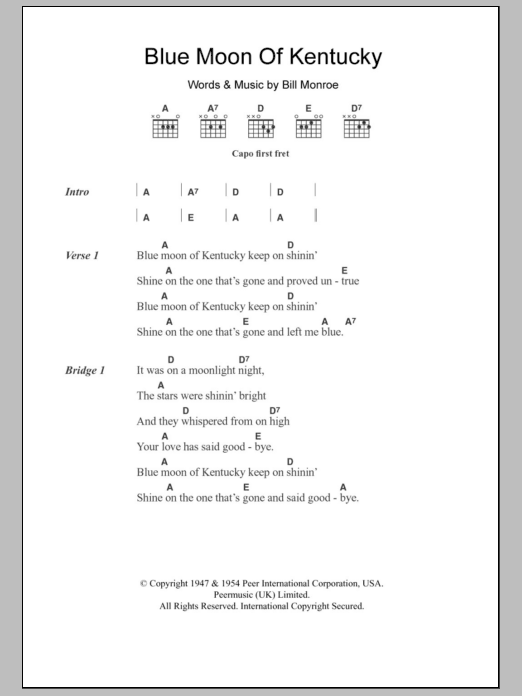 Blue Moon Of Kentucky

Words & Music by Bill Monroe

A A7 D E D7

Capo first fret

Intro | A | A7 | D | D |
| A | E | A | A ||

Verse 1
A D
Blue moon of Kentucky keep on shinin'
A E
Shine on the one that's gone and proved un - true
A D
Blue moon of Kentucky keep on shinin'
A E A A7
Shine on the one that's gone and left me blue.

Bridge 1
D D7
It was on a moonlight night,
A
The stars were shinin' bright
D D7
And they whispered from on high
A E
Your love has said good - bye.
A D
Blue moon of Kentucky keep on shinin'
A E A
Shine on the one that's gone and said good - bye.

© Copyright 1947 & 1954 Peer International Corporation, USA.
Peermusic (UK) Limited.
All Rights Reserved. International Copyright Secured.